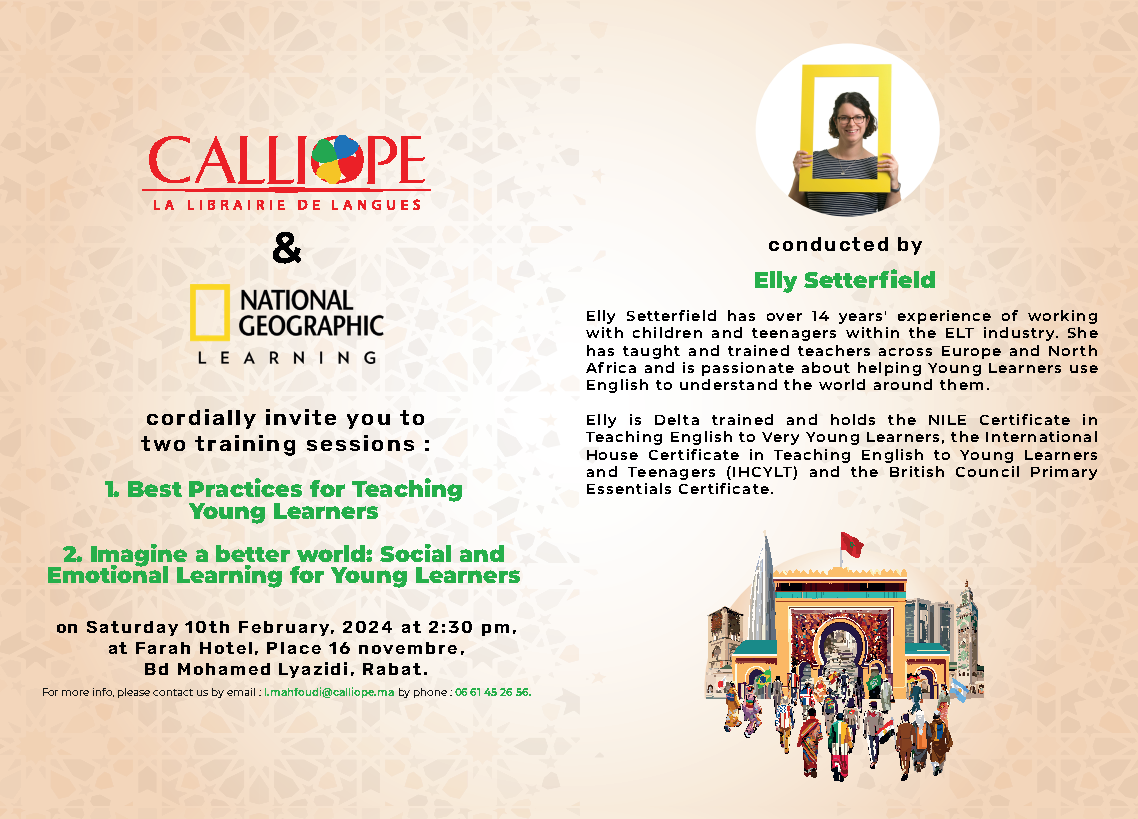 CALLIOPE
LA LIBRAIRIE DE LANGUES

&

NATIONAL GEOGRAPHIC
LEARNING

cordially invite you to two training sessions :

1. Best Practices for Teaching Young Learners

2. Imagine a better world: Social and Emotional Learning for Young Learners

on Saturday 10th February, 2024 at 2:30 pm, at Farah Hotel, Place 16 novembre, Bd Mohamed Lyazidi, Rabat.

For more info, please contact us by email : l.mahfoudi@calliope.ma by phone : 06 61 45 26 56.

conducted by

Elly Setterfield

Elly Setterfield has over 14 years' experience of working with children and teenagers within the ELT industry. She has taught and trained teachers across Europe and North Africa and is passionate about helping Young Learners use English to understand the world around them.

Elly is Delta trained and holds the NILE Certificate in Teaching English to Very Young Learners, the International House Certificate in Teaching English to Young Learners and Teenagers (IHCYLT) and the British Council Primary Essentials Certificate.